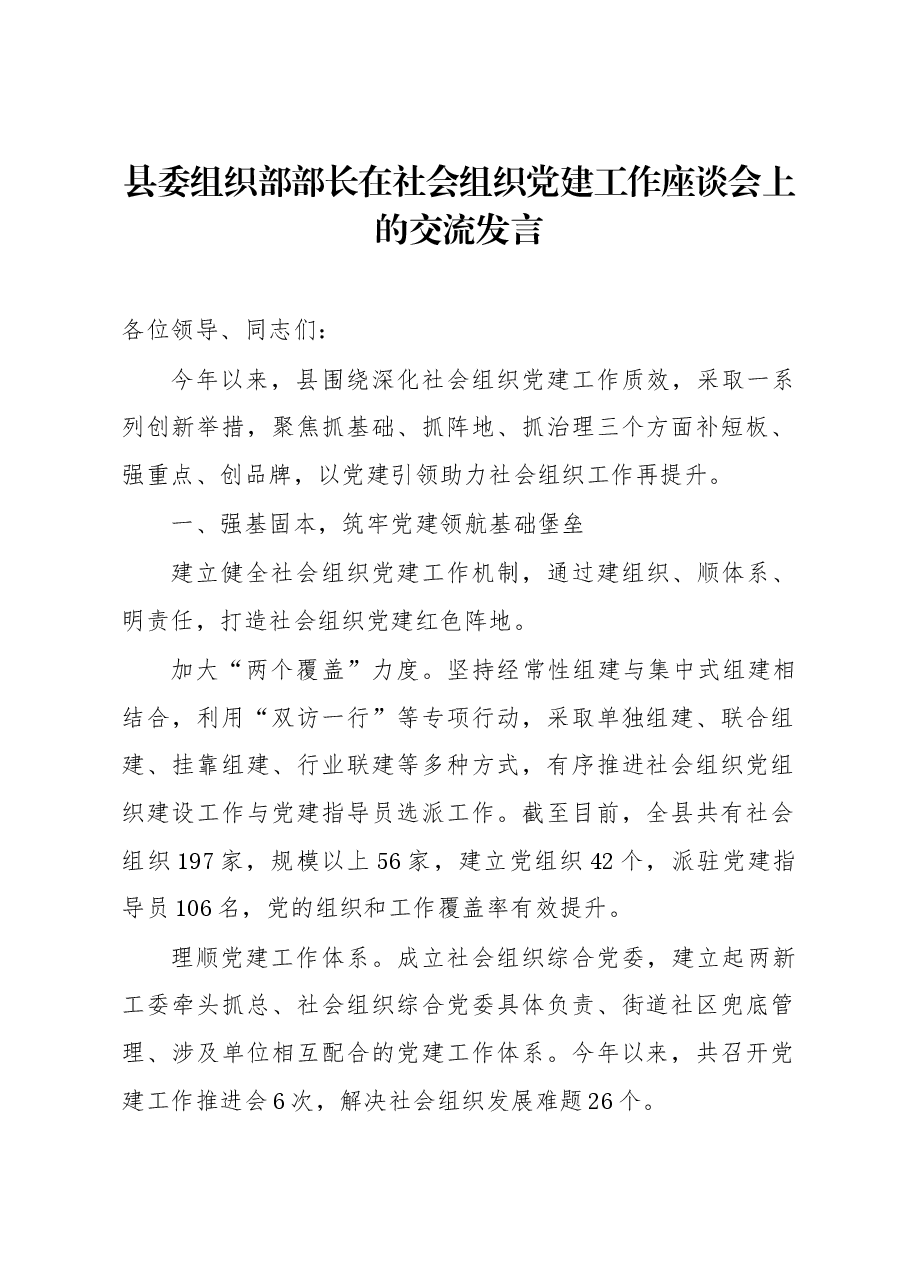 县委组织部部长在社会组织党建工作座谈会上的交流发言

各位领导、同志们：

今年以来，县围绕深化社会组织党建工作质效，采取一系列创新举措，聚焦抓基础、抓阵地、抓治理三个方面补短板、强重点、创品牌，以党建引领助力社会组织工作再提升。

一、强基固本，筑牢党建领航基础堡垒

建立健全社会组织党建工作机制，通过建组织、顺体系、明责任，打造社会组织党建红色阵地。

加大“两个覆盖”力度。坚持经常性组建与集中式组建相结合，利用“双访一行”等专项行动，采取单独组建、联合组建、挂靠组建、行业联建等多种方式，有序推进社会组织党组织建设工作与党建指导员选派工作。截至目前，全县共有社会组织197家，规模以上56家，建立党组织42个，派驻党建指导员106名，党的组织和工作覆盖率有效提升。

理顺党建工作体系。成立社会组织综合党委，建立起两新工委牵头抓总、社会组织综合党委具体负责、街道社区兜底管理、涉及单位相互配合的党建工作体系。今年以来，共召开党建工作推进会6次，解决社会组织发展难题26个。